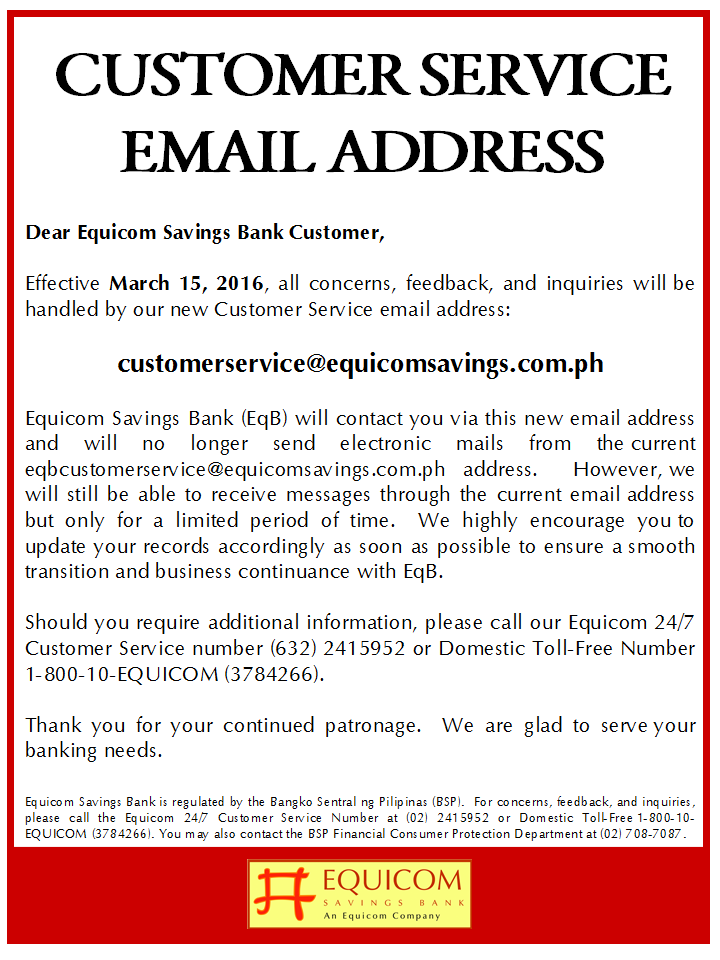 CUSTOMER SERVICE EMAIL ADDRESS

Dear Equicom Savings Bank Customer,

Effective March 15, 2016, all concerns, feedback, and inquiries will be handled by our new Customer Service email address:

customerservice@equicomsavings.com.ph

Equicom Savings Bank (EqB) will contact you via this new email address and will no longer send electronic mails from the current eqbcustomerservice@equicomsavings.com.ph address. However, we will still be able to receive messages through the current email address but only for a limited period of time. We highly encourage you to update your records accordingly as soon as possible to ensure a smooth transition and business continuance with EqB.

Should you require additional information, please call our Equicom 24/7 Customer Service number (632) 2415952 or Domestic Toll-Free Number 1-800-10-EQUICOM (3784266).

Thank you for your continued patronage. We are glad to serve your banking needs.

Equicom Savings Bank is regulated by the Bangko Sentral ng Pilipinas (BSP). For concerns, feedback, and inquiries, please call the Equicom 24/7 Customer Service Number at (02) 2415952 or Domestic Toll-Free 1-800-10-EQUICOM (3784266). You may also contact the BSP Financial Consumer Protection Department at (02) 708-7087.

EQUICOM
SAVINGS BANK
An Equicom Company